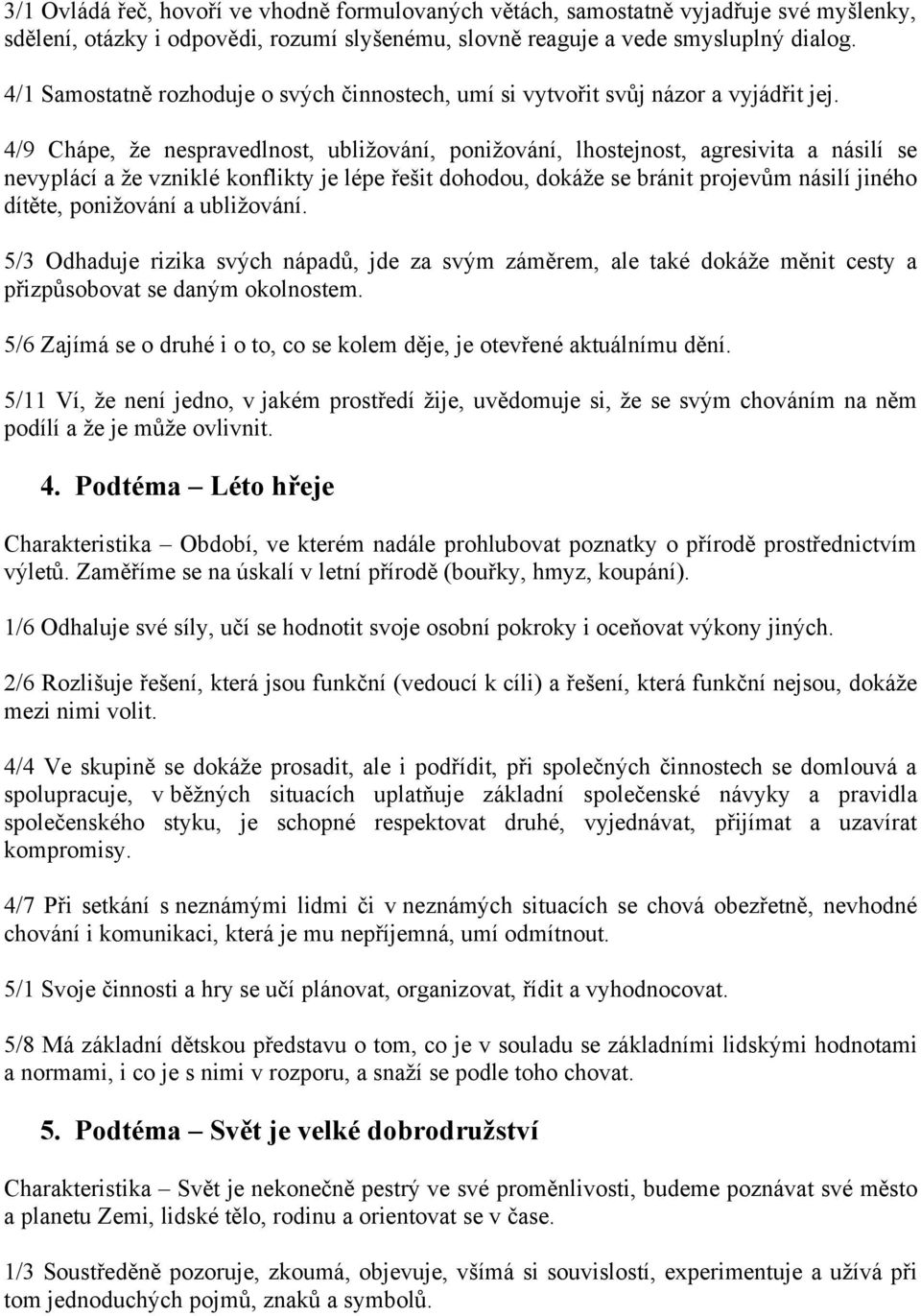 3/1 Ovládá řeč, hovoří ve vhodně formulovaných větách, samostatně vyjadřuje své myšlenky, sdělení, otázky i odpovědi, rozumí slyšenému, slovně reaguje a vede smysluplný dialog.

4/1 Samostatně rozhoduje o svých činnostech, umí si vytvořit svůj názor a vyjádřit jej.

4/9 Chápe, že nespravedlnost, ubližování, ponižování, lhostejnost, agresivita a násilí se nevyplácí a že vzniklé konflikty je lépe řešit dohodou, dokáže se bránit projevům násilí jiného dítěte, ponižování a ubližování.

5/3 Odhaduje rizika svých nápadů, jde za svým záměrem, ale také dokáže měnit cesty a přizpůsobovat se daným okolnostem.

5/6 Zajímá se o druhé i o to, co se kolem děje, je otevřené aktuálnímu dění.

5/11 Ví, že není jedno, v jakém prostředí žije, uvědomuje si, že se svým chováním na něm podílí a že je může ovlivnit.

4. Podtéma – Léto hřeje

Charakteristika – Období, ve kterém nadále prohlubovat poznatky o přírodě prostřednictvím výletů. Zaměříme se na úskalí v letní přírodě (bouřky, hmyz, koupání).

1/6 Odhaluje své síly, učí se hodnotit svoje osobní pokroky i oceňovat výkony jiných.

2/6 Rozlišuje řešení, která jsou funkční (vedoucí k cíli) a řešení, která funkční nejsou, dokáže mezi nimi volit.

4/4 Ve skupině se dokáže prosadit, ale i podřídit, při společných činnostech se domlouvá a spolupracuje, v běžných situacích uplatňuje základní společenské návyky a pravidla společenského styku, je schopné respektovat druhé, vyjednávat, přijímat a uzavírat kompromisy.

4/7 Při setkání s neznámými lidmi či v neznámých situacích se chová obezřetně, nevhodné chování i komunikaci, která je mu nepříjemná, umí odmítnout.

5/1 Svoje činnosti a hry se učí plánovat, organizovat, řídit a vyhodnocovat.

5/8 Má základní dětskou představu o tom, co je v souladu se základními lidskými hodnotami a normami, i co je s nimi v rozporu, a snaží se podle toho chovat.

5. Podtéma – Svět je velké dobrodružství

Charakteristika – Svět je nekonečně pestrý ve své proměnlivosti, budeme poznávat své město a planetu Zemi, lidské tělo, rodinu a orientovat se v čase.

1/3 Soustředěně pozoruje, zkoumá, objevuje, všímá si souvislostí, experimentuje a užívá při tom jednoduchých pojmů, znaků a symbolů.